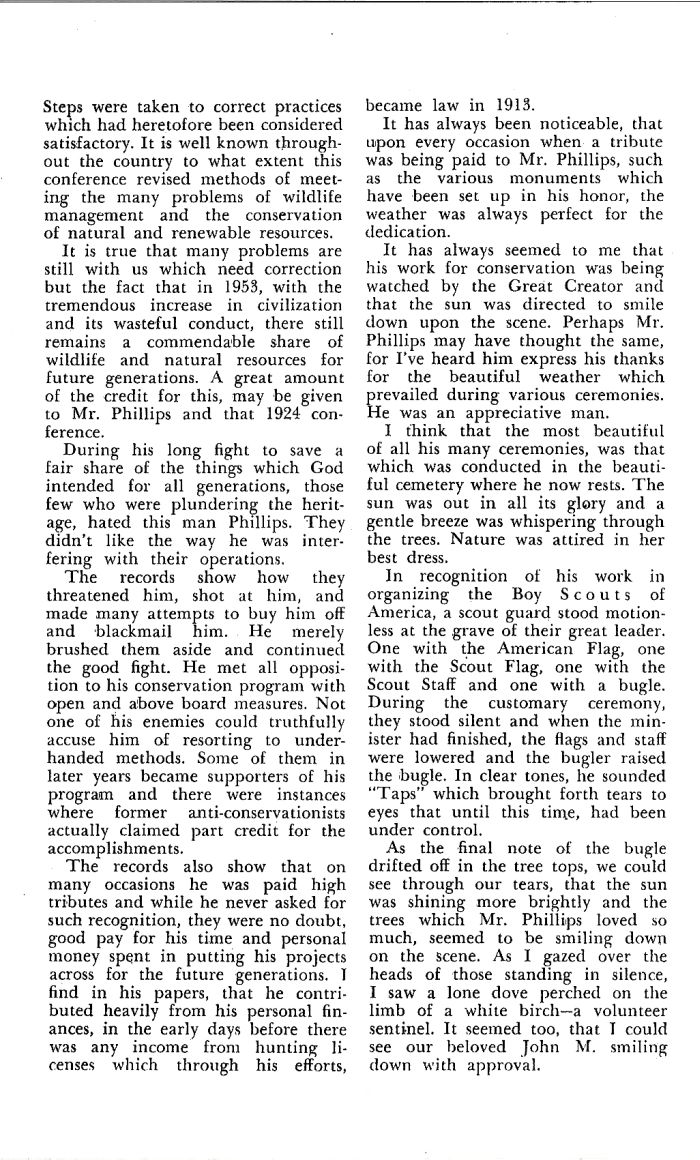 Steps were taken to correct practices which had heretofore been considered satisfactory. It is well known throughout the country to what extent this conference revised methods of meeting the many problems of wildlife management and the conservation of natural and renewable resources.

It is true that many problems are still with us which need correction but the fact that in 1953, with the tremendous increase in civilization and its wasteful conduct, there still remains a commendable share of wildlife and natural resources for future generations. A great amount of the credit for this, may be given to Mr. Phillips and that 1924 conference.

During his long fight to save a fair share of the things which God intended for all generations, those few who were plundering the heritage, hated this man Phillips. They didn't like the way he was interfering with their operations.

The records show how they threatened him, shot at him, and made many attempts to buy him off and blackmail him. He merely brushed them aside and continued the good fight. He met all opposition to his conservation program with open and above board measures. Not one of his enemies could truthfully accuse him of resorting to underhanded methods. Some of them in later years became supporters of his program and there were instances where former anti-conservationists actually claimed part credit for the accomplishments.

The records also show that on many occasions he was paid high tributes and while he never asked for such recognition, they were no doubt, good pay for his time and personal money spent in putting his projects across for the future generations. I find in his papers, that he contributed heavily from his personal finances, in the early days before there was any income from hunting licenses which through his efforts, became law in 1913.

It has always been noticeable, that upon every occasion when a tribute was being paid to Mr. Phillips, such as the various monuments which have been set up in his honor, the weather was always perfect for the dedication.

It has always seemed to me that his work for conservation was being watched by the Great Creator and that the sun was directed to smile down upon the scene. Perhaps Mr. Phillips may have thought the same, for I've heard him express his thanks for the beautiful weather which prevailed during various ceremonies. He was an appreciative man.

I think that the most beautiful of all his many ceremonies, was that which was conducted in the beautiful cemetery where he now rests. The sun was out in all its glory and a gentle breeze was whispering through the trees. Nature was attired in her best dress.

In recognition of his work in organizing the Boy Scouts of America, a scout guard stood motionless at the grave of their great leader. One with the American Flag, one with the Scout Flag, one with the Scout Staff and one with a bugle. During the customary ceremony, they stood silent and when the minister had finished, the flags and staff were lowered and the bugler raised the bugle. In clear tones, he sounded "Taps" which brought forth tears to eyes that until this time, had been under control.

As the final note of the bugle drifted off in the tree tops, we could see through our tears, that the sun was shining more brightly and the trees which Mr. Phillips loved so much, seemed to be smiling down on the scene. As I gazed over the heads of those standing in silence, I saw a lone dove perched on the limb of a white birch—a volunteer sentinel. It seemed too, that I could see our beloved John M. smiling down with approval.